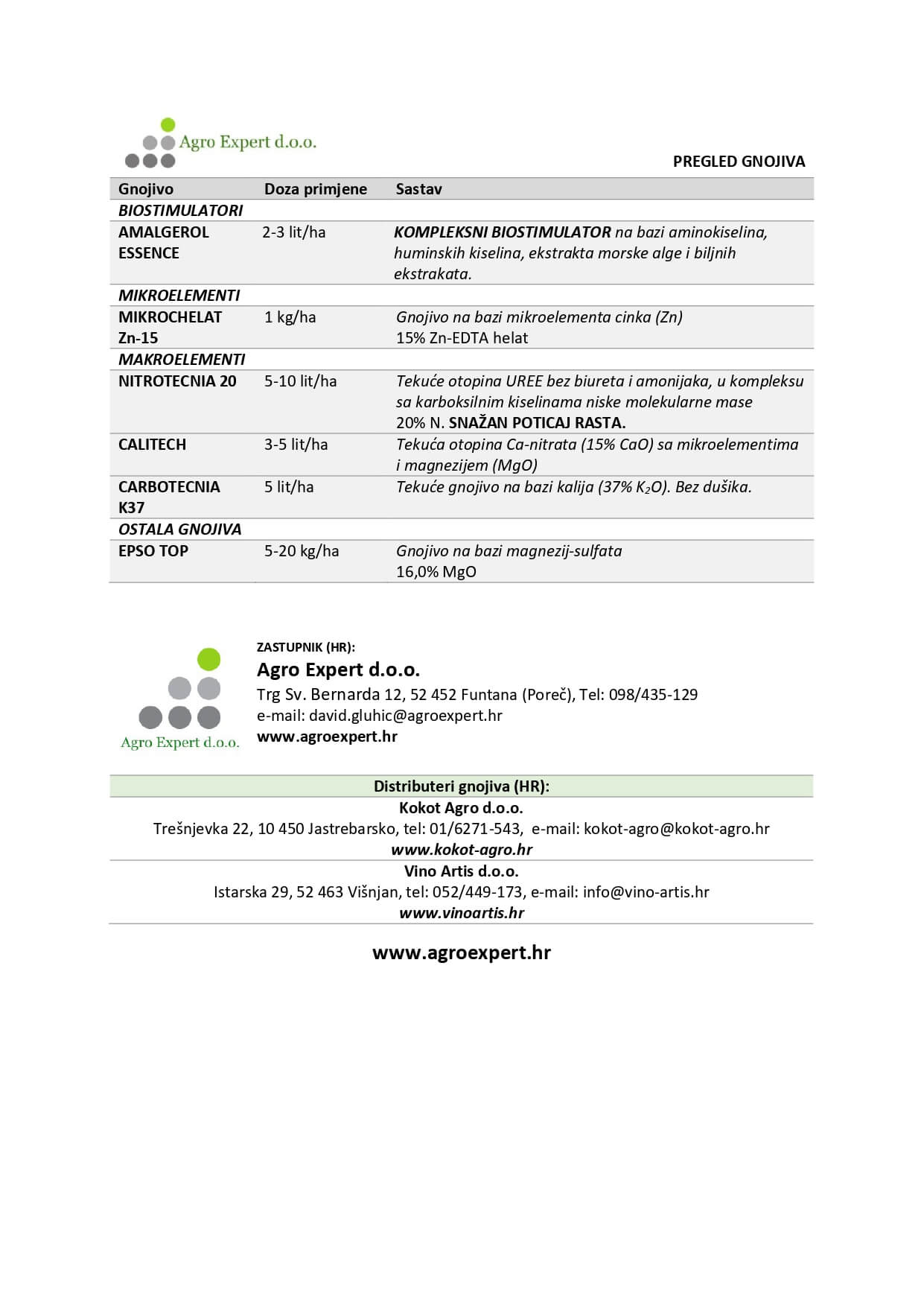 Agro Expert d.o.o.

PREGLED GNOJIVA

| Gnojivo | Doza primjene | Sastav |
|---|---|---|
| BIOSTIMULATORI | | |
| AMALGEROL ESSENCE | 2-3 lit/ha | KOMPLEKSNI BIOSTIMULATOR na bazi aminokiselina, huminskih kiselina, ekstrakta morske alge i biljnih ekstrakata. |
| MIKROELEMENTI | | |
| MIKROCHELAT Zn-15 | 1 kg/ha | Gnojivo na bazi mikroelementa cinka (Zn) 15% Zn-EDTA helat |
| MAKROELEMENTI | | |
| NITROTECNIA 20 | 5-10 lit/ha | Tekuće otopina UREE bez biureta i amonijaka, u kompleksu sa karboksilnim kiselinama niske molekularne mase 20% N. SNAŽAN POTICAJ RASTA. |
| CALITECH | 3-5 lit/ha | Tekuća otopina Ca-nitrata (15% CaO) sa mikroelementima i magnezijem (MgO) |
| CARBOTECNIA K37 | 5 lit/ha | Tekuće gnojivo na bazi kalija (37% $K_2O$). Bez dušika. |
| OSTALA GNOJIVA | | |
| EPSO TOP | 5-20 kg/ha | Gnojivo na bazi magnezij-sulfata 16,0% MgO |

Agro Expert d.o.o.

ZASTUPNIK (HR):
Agro Expert d.o.o.
Trg Sv. Bernarda 12, 52 452 Funtana (Poreč), Tel: 098/435-129
e-mail: david.gluhic@agroexpert.hr
www.agroexpert.hr

Distributeri gnojiva (HR):
Kokot Agro d.o.o.
Trešnjevka 22, 10 450 Jastrebarsko, tel: 01/6271-543, e-mail: kokot-agro@kokot-agro.hr
www.kokot-agro.hr
Vino Artis d.o.o.
Istarska 29, 52 463 Višnjan, tel: 052/449-173, e-mail: info@vino-artis.hr
www.vinoartis.hr

www.agroexpert.hr